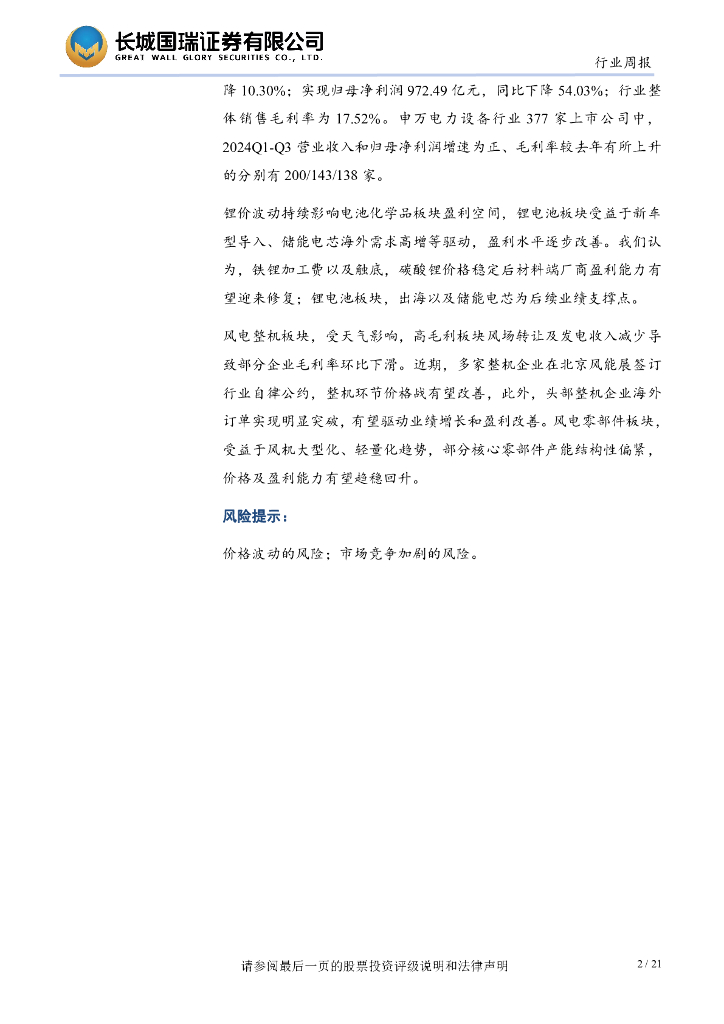 长城国瑞证券有限公司
GREAT WALL GLORY SECURITIES CO., LTD.

行业周报

降 10.30%；实现归母净利润 972.49 亿元，同比下降 54.03%；行业整体销售毛利率为 17.52%。申万电力设备行业 377 家上市公司中，2024Q1-Q3 营业收入和归母净利润增速为正、毛利率较去年有所上升的分别有 200/143/138 家。

锂价波动持续影响电池化学品板块盈利空间，锂电池板块受益于新车型导入、储能电芯海外需求高增等驱动，盈利水平逐步改善。我们认为，铁锂加工费以及触底，碳酸锂价格稳定后材料端厂商盈利能力有望迎来修复；锂电池板块，出海以及储能电芯为后续业绩支撑点。

风电整机板块，受天气影响，高毛利板块风场转让及发电收入减少导致部分企业毛利率环比下滑。近期，多家整机企业在北京风能展签订行业自律公约，整机环节价格战有望改善，此外，头部整机企业海外订单实现明显突破，有望驱动业绩增长和盈利改善。风电零部件板块，受益于风机大型化、轻量化趋势，部分核心零部件产能结构性偏紧，价格及盈利能力有望趋稳回升。

风险提示：

价格波动的风险；市场竞争加剧的风险。

请参阅最后一页的股票投资评级说明和法律声明

2 / 21